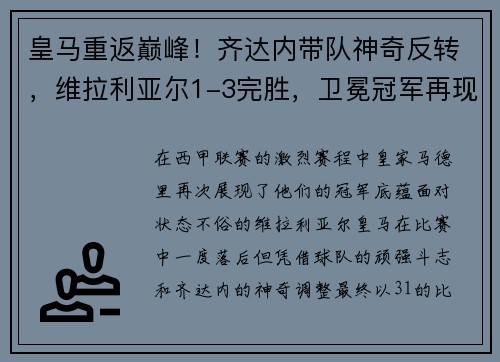 皇马重返巅峰！齐达内带队神奇反转，维拉利亚尔1-3完胜，卫冕冠军再现

在西甲联赛的激烈赛程中皇家马德里再次展现了他们的冠军底蕴面对状态不俗的维拉利亚尔皇马在比赛中一度落后但凭借球队的顽强斗志和齐达内的神奇调整最终以31的比